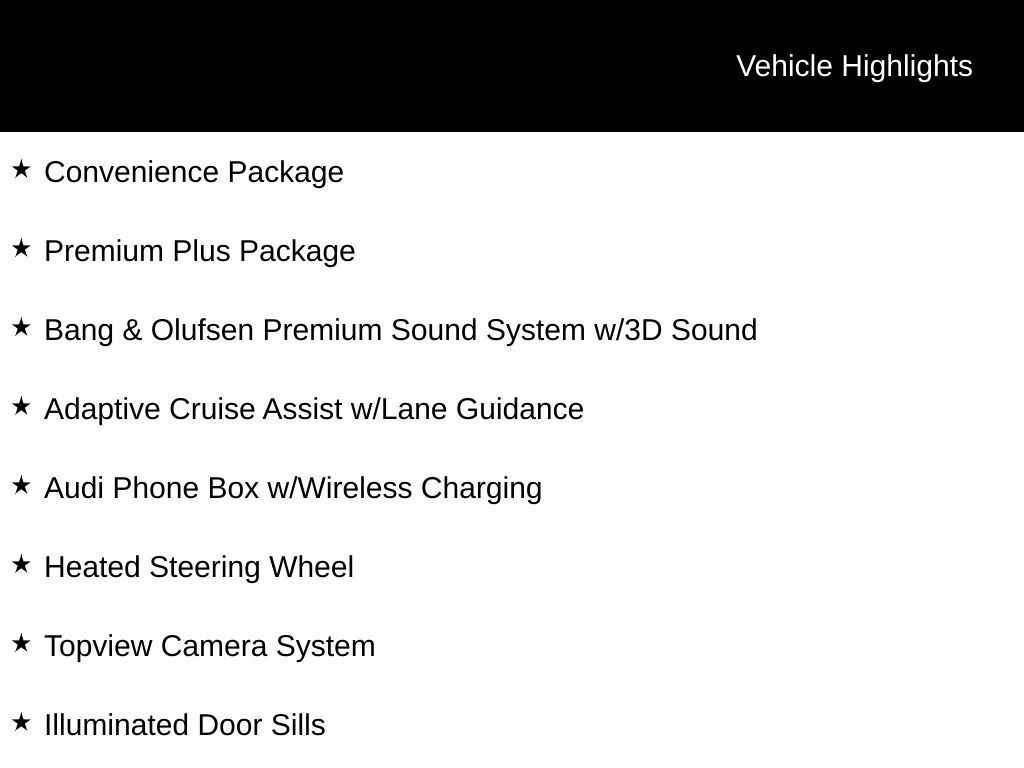 Vehicle Highlights

★ Convenience Package

★ Premium Plus Package

★ Bang & Olufsen Premium Sound System w/3D Sound

★ Adaptive Cruise Assist w/Lane Guidance

★ Audi Phone Box w/Wireless Charging

★ Heated Steering Wheel

★ Topview Camera System

★ Illuminated Door Sills